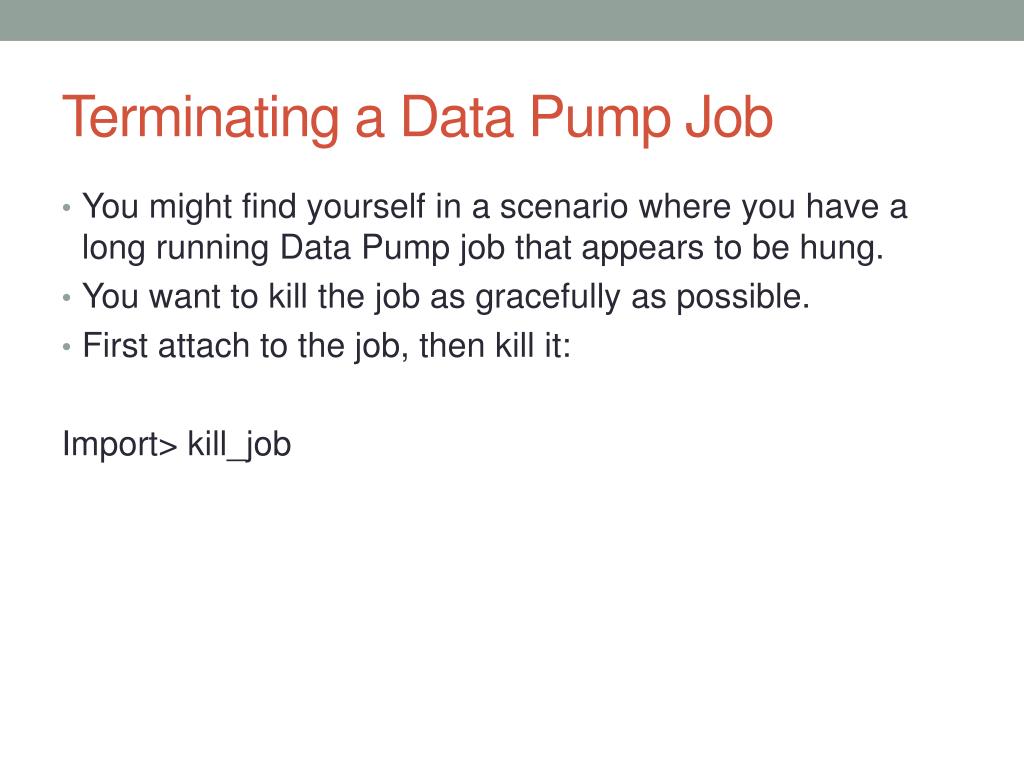 Terminating a Data Pump Job

• You might find yourself in a scenario where you have a long running Data Pump job that appears to be hung.
• You want to kill the job as gracefully as possible.
• First attach to the job, then kill it:

Import> kill_job